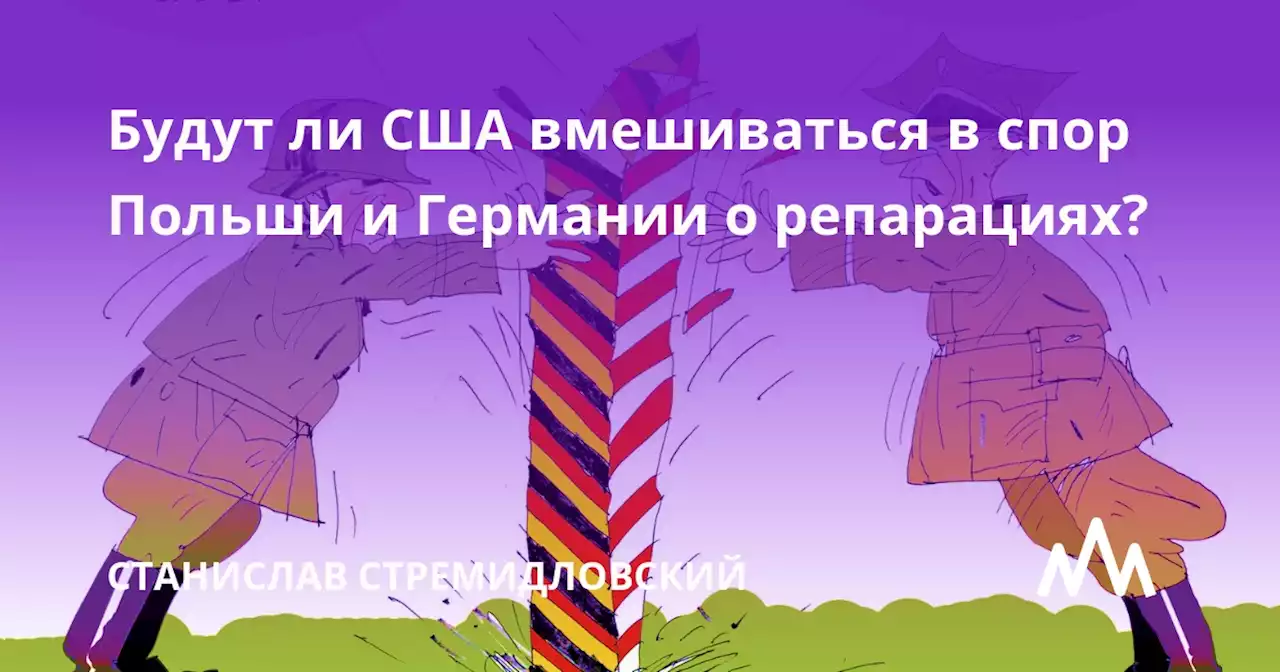 Будут ли США вмешиваться в спор Польши и Германии о репарациях?

СТАНИСЛАВ СТРЕМИДЛОВСКИЙ